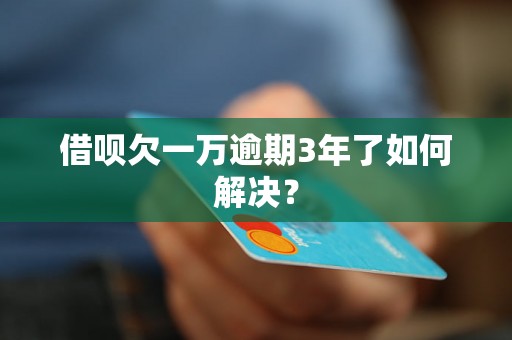 借呗欠一万逾期3年了如何解决？